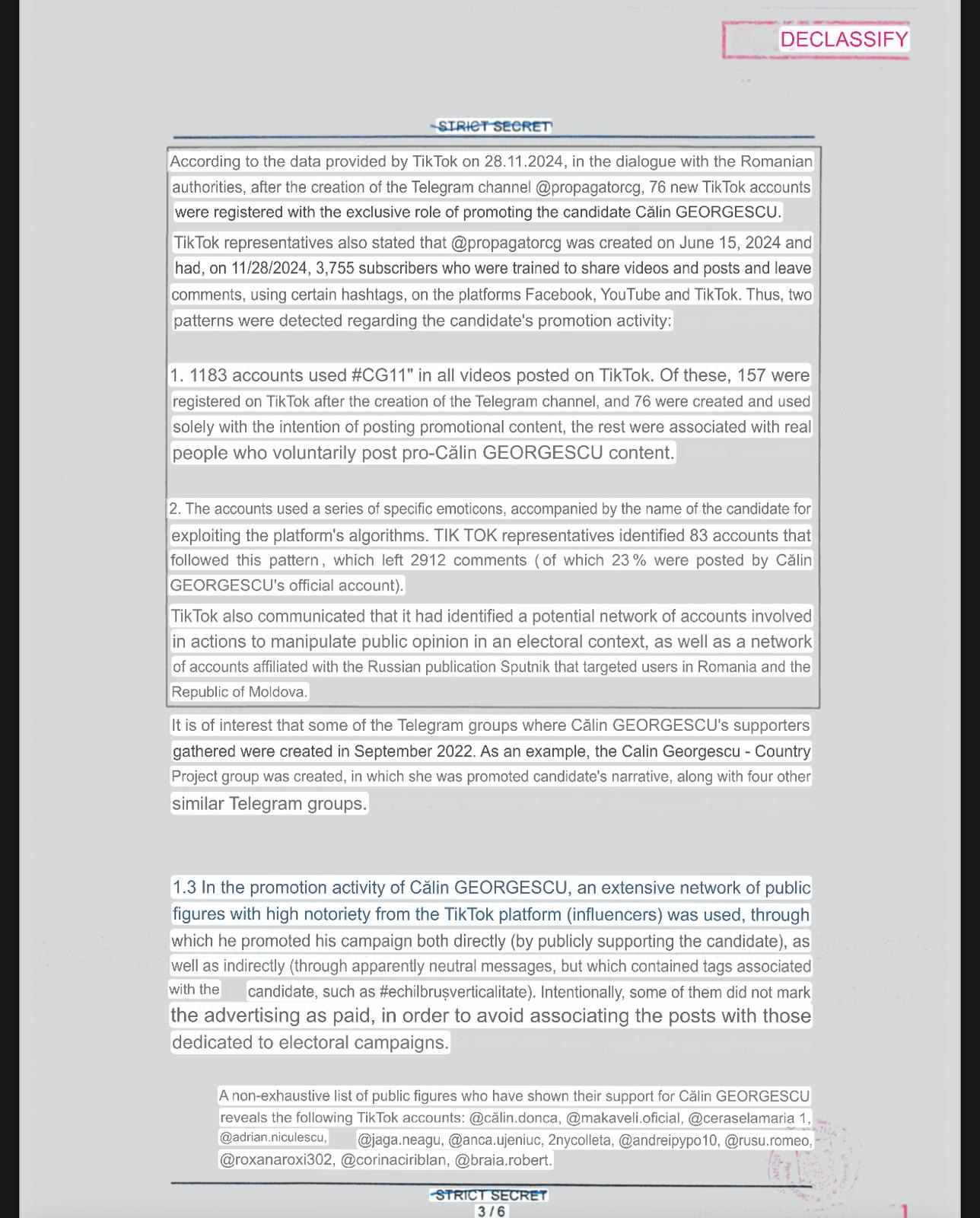 DECLASSIFY

STRICT SECRET

According to the data provided by TikTok on 28.11.2024, in the dialogue with the Romanian authorities, after the creation of the Telegram channel @propagatorcg, 76 new TikTok accounts were registered with the exclusive role of promoting the candidate Călin GEORGESCU.

TikTok representatives also stated that @propagatorcg was created on June 15, 2024 and had, on 11/28/2024, 3,755 subscribers who were trained to share videos and posts and leave comments, using certain hashtags, on the platforms Facebook, YouTube and TikTok. Thus, two patterns were detected regarding the candidate's promotion activity:

1. 1183 accounts used #CG11" in all videos posted on TikTok. Of these, 157 were registered on TikTok after the creation of the Telegram channel, and 76 were created and used solely with the intention of posting promotional content, the rest were associated with real people who voluntarily post pro-Călin GEORGESCU content.

2. The accounts used a series of specific emoticons, accompanied by the name of the candidate for exploiting the platform's algorithms. TIK TOK representatives identified 83 accounts that followed this pattern, which left 2912 comments (of which 23% were posted by Călin GEORGESCU's official account).

TikTok also communicated that it had identified a potential network of accounts involved in actions to manipulate public opinion in an electoral context, as well as a network of accounts affiliated with the Russian publication Sputnik that targeted users in Romania and the Republic of Moldova.

It is of interest that some of the Telegram groups where Călin GEORGESCU's supporters gathered were created in September 2022. As an example, the Calin Georgescu - Country Project group was created, in which she was promoted candidate's narrative, along with four other similar Telegram groups.

1.3 In the promotion activity of Călin GEORGESCU, an extensive network of public figures with high notoriety from the TikTok platform (influencers) was used, through which he promoted his campaign both directly (by publicly supporting the candidate), as well as indirectly (through apparently neutral messages, but which contained tags associated with the candidate, such as #echilbrușverticalitate). Intentionally, some of them did not mark the advertising as paid, in order to avoid associating the posts with those dedicated to electoral campaigns.

A non-exhaustive list of public figures who have shown their support for Călin GEORGESCU reveals the following TikTok accounts: @călin.donca, @makaveli.oficial, @ceraselamaria 1, @adrian.niculescu, @jaga.neagu, @anca.ujeniuc, 2nycolleta, @andreipypo10, @rusu.romeo, @roxanaroxi302, @corinaciriblan, @braia.robert.

STRICT SECRET
3 / 6